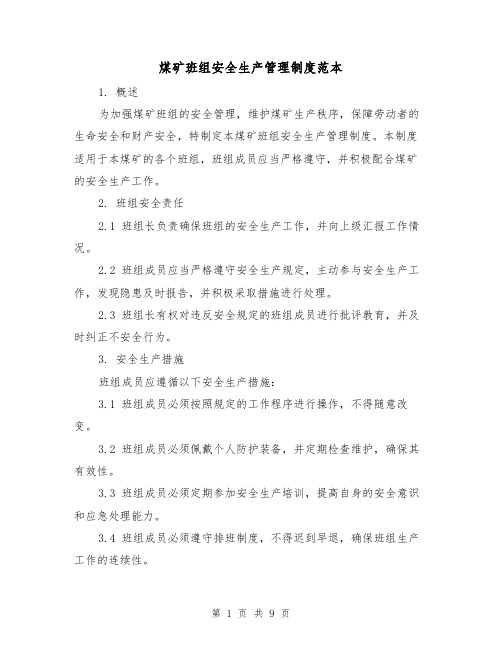 煤矿班组安全生产管理制度范本

1. 概述

为加强煤矿班组的安全管理，维护煤矿生产秩序，保障劳动者的生命安全和财产安全，特制定本煤矿班组安全生产管理制度。本制度适用于本煤矿的各个班组，班组成员应当严格遵守，并积极配合煤矿的安全生产工作。

2. 班组安全责任

2.1 班组长负责确保班组的安全生产工作，并向上级汇报工作情况。

2.2 班组成员应当严格遵守安全生产规定，主动参与安全生产工作，发现隐患及时报告，并积极采取措施进行处理。

2.3 班组长有权对违反安全规定的班组成员进行批评教育，并及时纠正不安全行为。

3. 安全生产措施

班组成员应遵循以下安全生产措施：

3.1 班组成员必须按照规定的工作程序进行操作，不得随意改变。

3.2 班组成员必须佩戴个人防护装备，并定期检查维护，确保其有效性。

3.3 班组成员必须定期参加安全生产培训，提高自身的安全意识和应急处理能力。

3.4 班组成员必须遵守排班制度，不得迟到早退，确保班组生产工作的连续性。

第 1 页 共 9 页